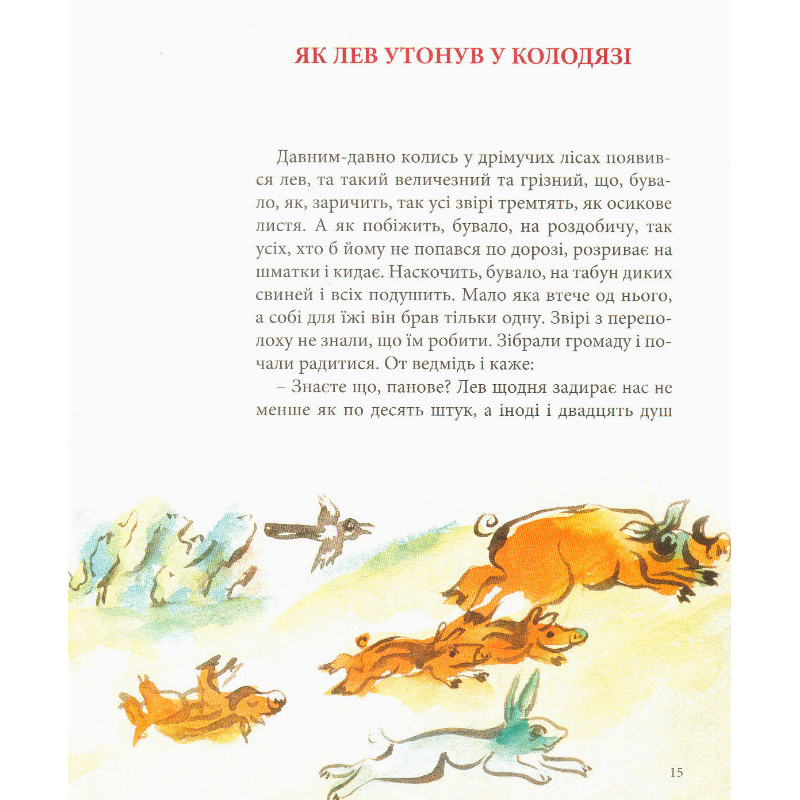 ЯК ЛЕВ УТОНУВ У КОЛОДЯЗІ

Давним-давно колись у дрімучих лісах появився лев, та такий величезний та грізний, що, бувало, як, заричить, так усі звірі тремтять, як осикове листя. А як побіжить, бувало, на роздобичу, так усіх, хто б йому не попався по дорозі, розриває на шматки і кидає. Наскочить, бувало, на табун диких свиней і всіх подушить. Мало яка втече од нього, а собі для їжі він брав тільки одну. Звірі з переполоху не знали, що їм робити. Зібрали громаду і почали радитися. От ведмідь і каже:

– Знаєте що, панове? Лев щодня задирає нас не менше як по десять штук, а іноді і двадцять душ

15